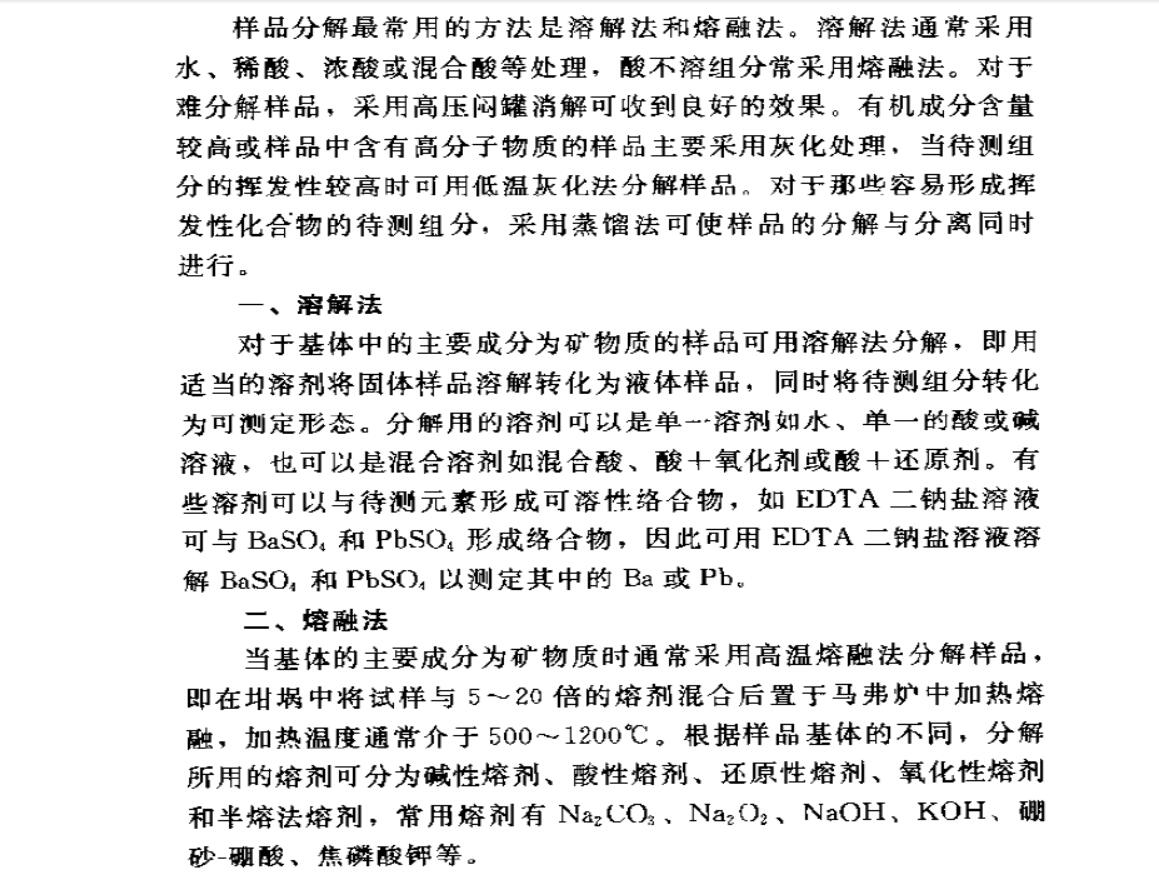 样品分解最常用的方法是溶解法和熔融法。溶解法通常采用水、稀酸、浓酸或混合酸等处理，酸不溶组分常采用熔融法。对于难分解样品，采用高压闷罐消解可收到良好的效果。有机成分含量较高或样品中含有高分子物质的样品主要采用灰化处理，当待测组分的挥发性较高时可用低温灰化法分解样品。对于那些容易形成挥发性化合物的待测组分，采用蒸馏法可使样品的分解与分离同时进行。

一、溶解法

对于基体中的主要成分为矿物质的样品可用溶解法分解，即用适当的溶剂将固体样品溶解转化为液体样品，同时将待测组分转化为可测定形态。分解用的溶剂可以是单一溶剂如水、单一的酸或碱溶液，也可以是混合溶剂如混合酸、酸＋氧化剂或酸＋还原剂。有些溶剂可以与待测元素形成可溶性络合物，如 EDTA 二钠盐溶液可与 $BaSO_4$ 和 $PbSO_4$ 形成络合物，因此可用 EDTA 二钠盐溶液溶解 $BaSO_4$ 和 $PbSO_4$ 以测定其中的 Ba 或 Pb。

二、熔融法

当基体的主要成分为矿物质时通常采用高温熔融法分解样品，即在坩埚中将试样与 5～20 倍的熔剂混合后置于马弗炉中加热熔融，加热温度通常介于 500～1200℃。根据样品基体的不同，分解所用的熔剂可分为碱性熔剂、酸性熔剂、还原性熔剂、氧化性熔剂和半熔法熔剂，常用熔剂有 $Na_2CO_3$、$Na_2O_2$、NaOH、KOH、硼砂-硼酸、焦磷酸钾等。